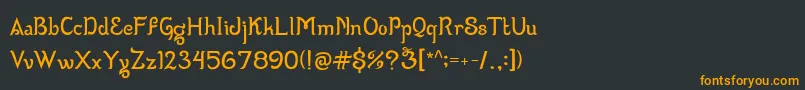 AaBbCcDdEeFfGgHhIiJjKkLlMmNnOoPpQqRrSsTtUu
VvWwXxYyZz1234567890(!@#$%?&[*^;=+-/.,:])
fontsforyou.com